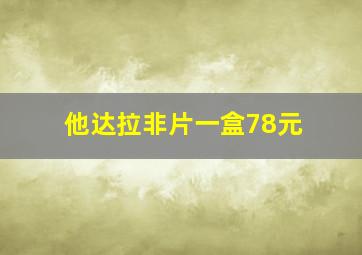 他达拉非片一盒78元